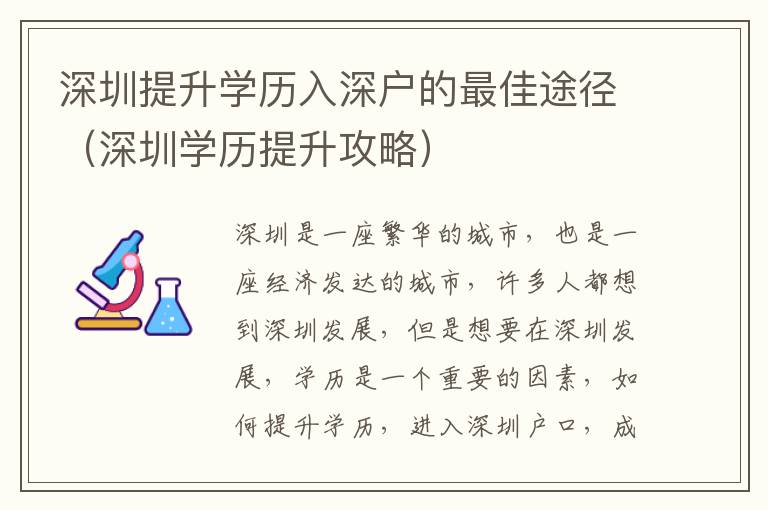 深圳提升学历入深户的最佳途径（深圳学历提升攻略）

深圳是一座繁华的城市，也是一座经济发达的城市，许多人都想到深圳发展，但是想要在深圳发展，学历是一个重要的因素，如何提升学历，进入深圳户口，成